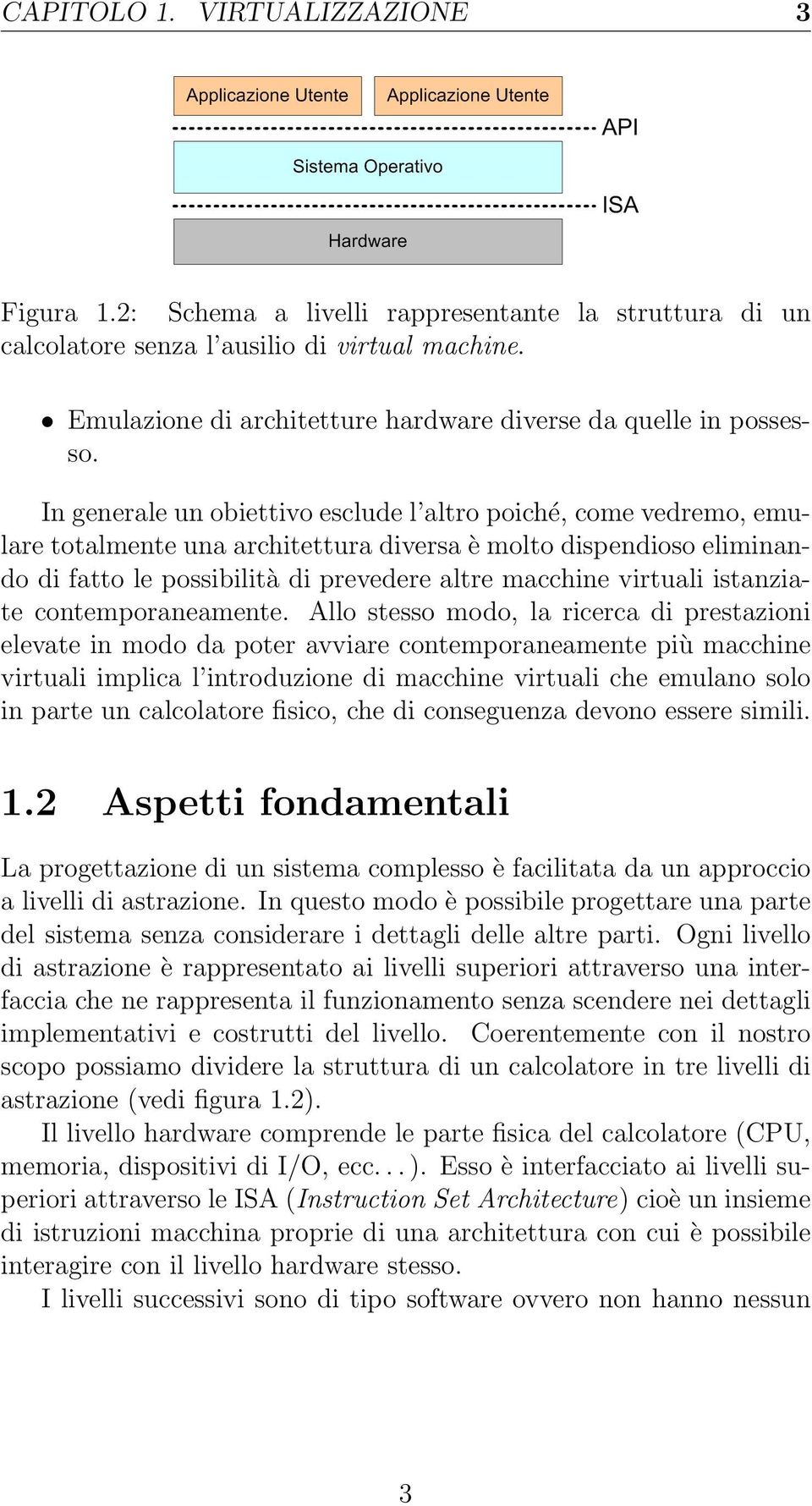 CAPITOLO 1. VIRTUALIZZAZIONE 3

Applicazione Utente
Applicazione Utente
API
Sistema Operativo
ISA
Hardware

Figura 1.2: Schema a livelli rappresentante la struttura di un calcolatore senza l'ausilio di virtual machine.

• Emulazione di architetture hardware diverse da quelle in possesso.

In generale un obiettivo esclude l'altro poiché, come vedremo, emulare totalmente una architettura diversa è molto dispendioso eliminando di fatto le possibilità di prevedere altre macchine virtuali istanziate contemporaneamente. Allo stesso modo, la ricerca di prestazioni elevate in modo da poter avviare contemporaneamente più macchine virtuali implica l'introduzione di macchine virtuali che emulano solo in parte un calcolatore fisico, che di conseguenza devono essere simili.

1.2 Aspetti fondamentali

La progettazione di un sistema complesso è facilitata da un approccio a livelli di astrazione. In questo modo è possibile progettare una parte del sistema senza considerare i dettagli delle altre parti. Ogni livello di astrazione è rappresentato ai livelli superiori attraverso una interfaccia che ne rappresenta il funzionamento senza scendere nei dettagli implementativi e costrutti del livello. Coerentemente con il nostro scopo possiamo dividere la struttura di un calcolatore in tre livelli di astrazione (vedi figura 1.2).

Il livello hardware comprende le parte fisica del calcolatore (CPU, memoria, dispositivi di I/O, ecc...). Esso è interfacciato ai livelli superiori attraverso le ISA (Instruction Set Architecture) cioè un insieme di istruzioni macchina proprie di una architettura con cui è possibile interagire con il livello hardware stesso.

I livelli successivi sono di tipo software ovvero non hanno nessun

3